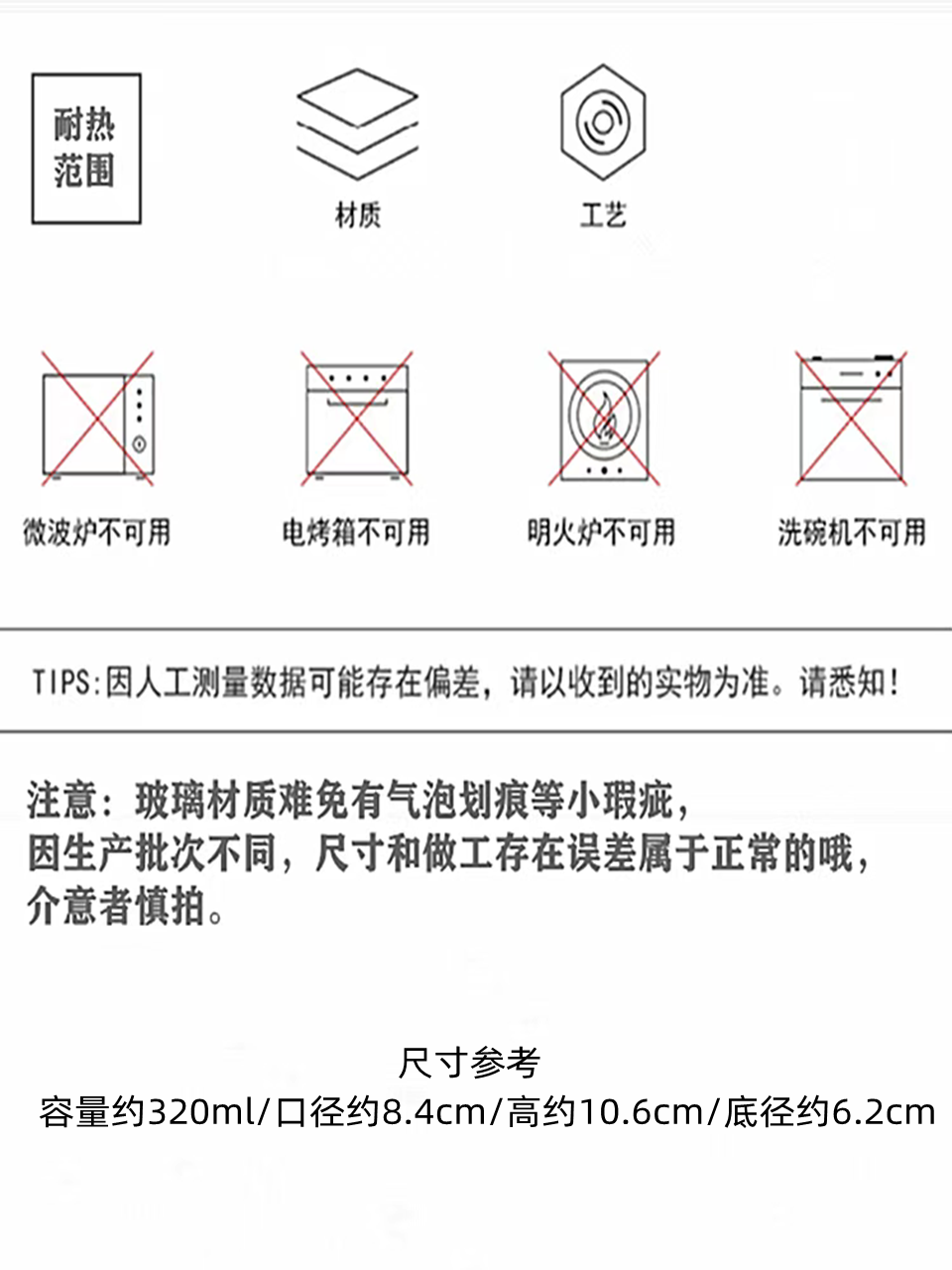 耐热范围

材质

工艺

微波炉不可用

电烤箱不可用

明火炉不可用

洗碗机不可用

TIPS:因人工测量数据可能存在偏差，请以收到的实物为准。请悉知！

注意：玻璃材质难免有气泡划痕等小瑕疵，
因生产批次不同，尺寸和做工存在误差属于正常的哦，
介意者慎拍。

尺寸参考
容量约320ml/口径约8.4cm/高约10.6cm/底径约6.2cm